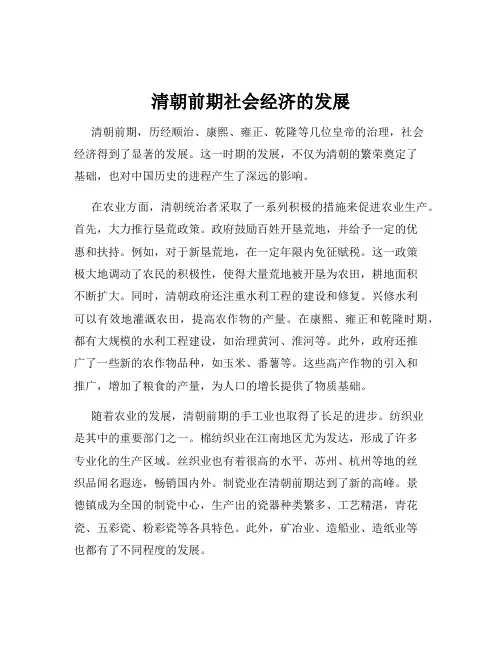 清朝前期社会经济的发展

清朝前期，历经顺治、康熙、雍正、乾隆等几位皇帝的治理，社会经济得到了显著的发展。这一时期的发展，不仅为清朝的繁荣奠定了基础，也对中国历史的进程产生了深远的影响。

在农业方面，清朝统治者采取了一系列积极的措施来促进农业生产。首先，大力推行垦荒政策。政府鼓励百姓开垦荒地，并给予一定的优惠和扶持。例如，对于新垦荒地，在一定年限内免征赋税。这一政策极大地调动了农民的积极性，使得大量荒地被开垦为农田，耕地面积不断扩大。同时，清朝政府还注重水利工程的建设和修复。兴修水利可以有效地灌溉农田，提高农作物的产量。在康熙、雍正和乾隆时期，都有大规模的水利工程建设，如治理黄河、淮河等。此外，政府还推广了一些新的农作物品种，如玉米、番薯等。这些高产作物的引入和推广，增加了粮食的产量，为人口的增长提供了物质基础。

随着农业的发展，清朝前期的手工业也取得了长足的进步。纺织业是其中的重要部门之一。棉纺织业在江南地区尤为发达，形成了许多专业化的生产区域。丝织业也有着很高的水平，苏州、杭州等地的丝织品闻名遐迩，畅销国内外。制瓷业在清朝前期达到了新的高峰。景德镇成为全国的制瓷中心，生产出的瓷器种类繁多、工艺精湛，青花瓷、五彩瓷、粉彩瓷等各具特色。此外，矿冶业、造船业、造纸业等也都有了不同程度的发展。